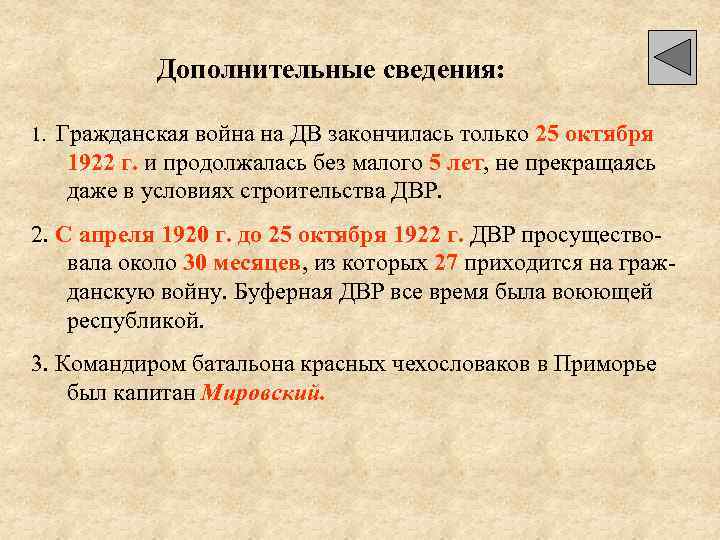 Дополнительные сведения:

1. Гражданская война на ДВ закончилась только 25 октября 1922 г. и продолжалась без малого 5 лет, не прекращаясь даже в условиях строительства ДВР.

2. С апреля 1920 г. до 25 октября 1922 г. ДВР просуществовала около 30 месяцев, из которых 27 приходится на гражданскую войну. Буферная ДВР все время была воюющей республикой.

3. Командиром батальона красных чехословаков в Приморье был капитан Мировский.